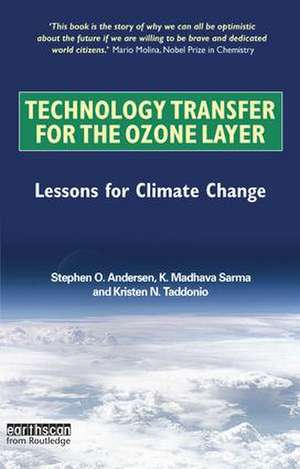 'This book is the story of why we can all be optimistic about the future if we are willing to be brave and dedicated world citizens.' Mario Molina, Nobel Prize in Chemistry

TECHNOLOGY TRANSFER FOR THE OZONE LAYER

Lessons for Climate Change

Stephen O. Andersen, K. Madhava Sarma and Kristen N. Taddonio

earthscan
from Routledge